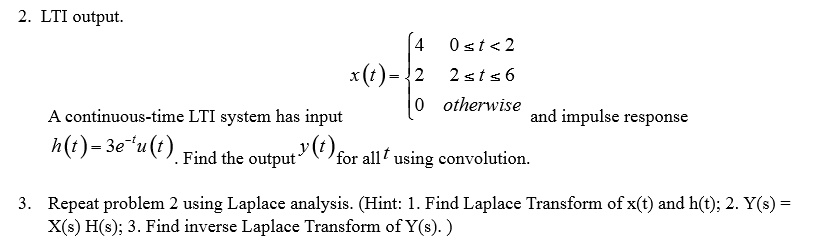 2. LTI output.

A continuous-time LTI system has input $x(t) = \begin{cases} 4 & 0 \le t < 2 \\ 2 & 2 \le t \le 6 \\ 0 & otherwise \end{cases}$ and impulse response $h(t) = 3e^{-t}u(t)$. Find the output $y(t)$ for all $t$ using convolution.

3. Repeat problem 2 using Laplace analysis. (Hint: 1. Find Laplace Transform of x(t) and h(t); 2. Y(s) = X(s) H(s); 3. Find inverse Laplace Transform of Y(s). )